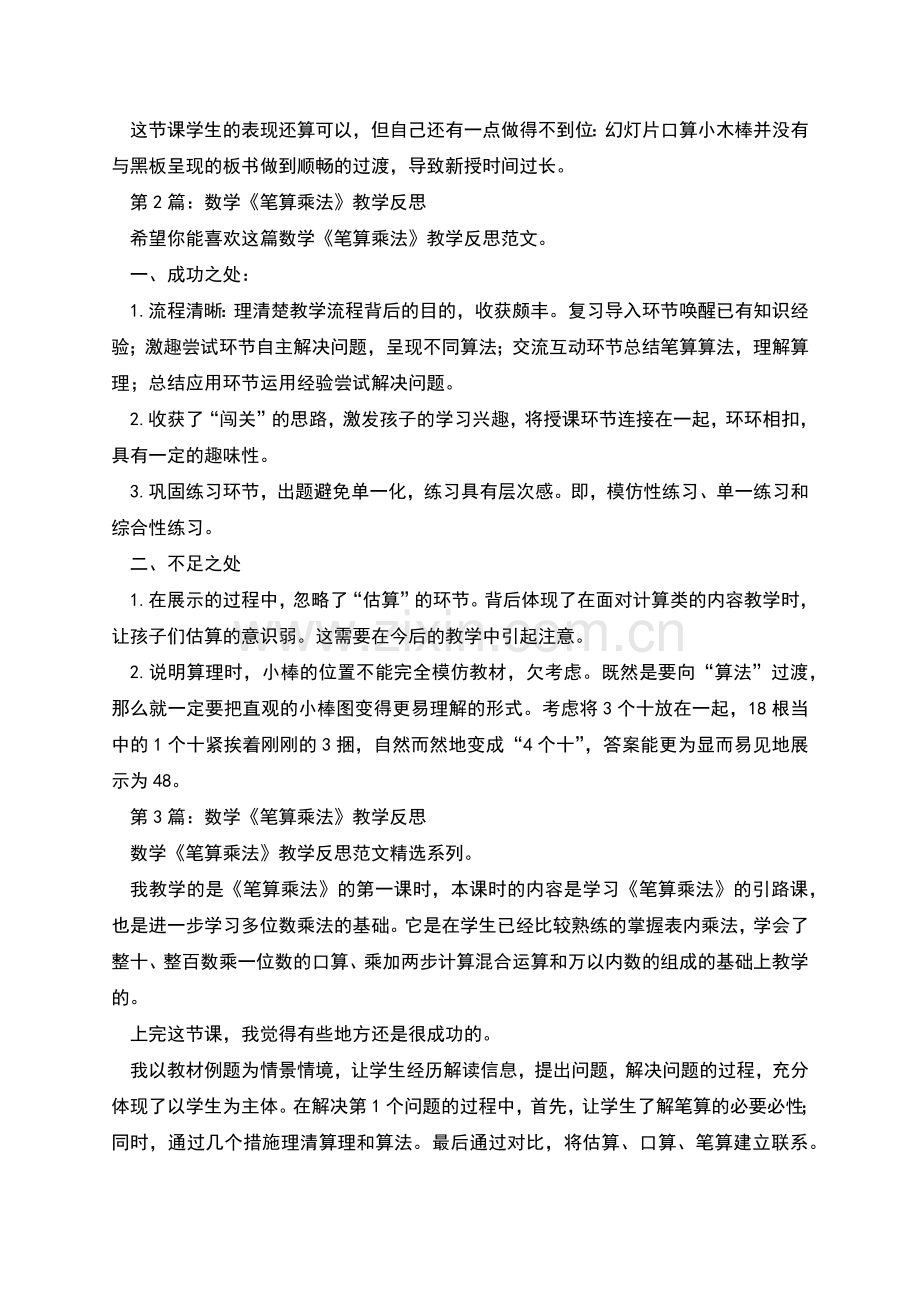 这节课学生的表现还算可以，但自己还有一点做得不到位：幻灯片口算小木棒并没有与黑板呈现的板书做到顺畅的过渡，导致新授时间过长。

第2篇：数学《笔算乘法》教学反思

希望你能喜欢这篇数学《笔算乘法》教学反思范文。

一、成功之处：

1.流程清晰：理清楚教学流程背后的目的，收获颇丰。复习导入环节唤醒已有知识经验；激趣尝试环节自主解决问题，呈现不同算法；交流互动环节总结笔算算法，理解算理；总结应用环节运用经验尝试解决问题。

2.收获了“闯关”的思路，激发孩子的学习兴趣，将授课环节连接在一起，环环相扣，具有一定的趣味性。

3.巩固练习环节，出题避免单一化，练习具有层次感。即，模仿性练习、单一练习和综合性练习。

二、不足之处

1.在展示的过程中，忽略了“估算”的环节。背后体现了在面对计算类的内容教学时，让孩子们估算的意识弱。这需要在今后的教学中引起注意。

2.说明算理时，小棒的位置不能完全模仿教材，欠考虑。既然是要向“算法”过渡，那么就一定要把直观的小棒图变得更易理解的形式。考虑将3个十放在一起，18根当中的1个十紧挨着刚刚的3捆，自然而然地变成“4个十”，答案能更为显而易见地展示为48。

第3篇：数学《笔算乘法》教学反思

数学《笔算乘法》教学反思范文精选系列。

我教学的是《笔算乘法》的第一课时，本课时的内容是学习《笔算乘法》的引路课，也是进一步学习多位数乘法的基础。它是在学生已经比较熟练的掌握表内乘法，学会了整十、整百数乘一位数的口算、乘加两步计算混合运算和万以内数的组成的基础上教学的。

上完这节课，我觉得有些地方还是很成功的。

我以教材例题为情景情境，让学生经历解读信息，提出问题，解决问题的过程，充分体现了以学生为主体。在解决第1个问题的过程中，首先，让学生了解笔算的必要必性；同时，通过几个措施理清算理和算法。最后通过对比，将估算、口算、笔算建立联系。

www.zixin.com.cn